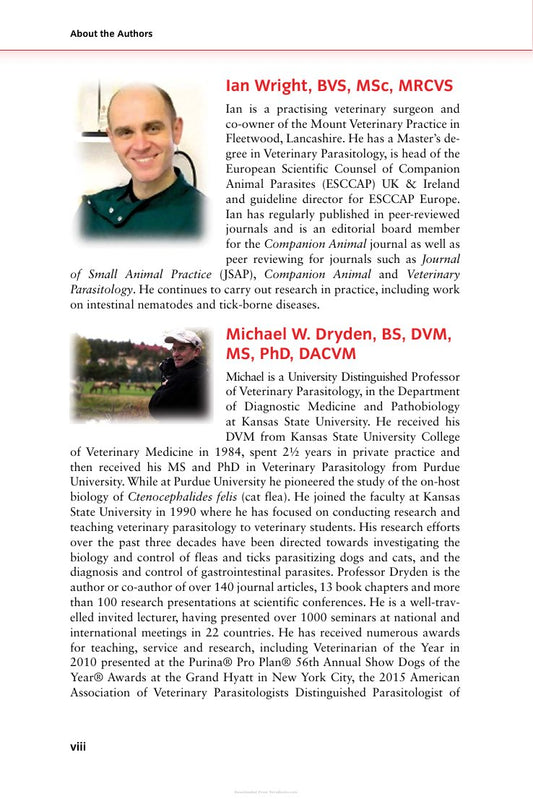 About the Authors

Ian Wright, BVS, MSc, MRCVS

Ian is a practising veterinary surgeon and co-owner of the Mount Veterinary Practice in Fleetwood, Lancashire. He has a Master's degree in Veterinary Parasitology, is head of the European Scientific Counsel of Companion Animal Parasites (ESCCAP) UK & Ireland and guideline director for ESCCAP Europe. Ian has regularly published in peer-reviewed journals and is an editorial board member for the Companion Animal journal as well as peer reviewing for journals such as Journal of Small Animal Practice (JSAP), Companion Animal and Veterinary Parasitology. He continues to carry out research in practice, including work on intestinal nematodes and tick-borne diseases.

Michael W. Dryden, BS, DVM, MS, PhD, DACVM

Michael is a University Distinguished Professor of Veterinary Parasitology, in the Department of Diagnostic Medicine and Pathobiology at Kansas State University. He received his DVM from Kansas State University College of Veterinary Medicine in 1984, spent 2½ years in private practice and then received his MS and PhD in Veterinary Parasitology from Purdue University. While at Purdue University he pioneered the study of the on-host biology of Ctenocephalides felis (cat flea). He joined the faculty at Kansas State University in 1990 where he has focused on conducting research and teaching veterinary parasitology to veterinary students. His research efforts over the past three decades have been directed towards investigating the biology and control of fleas and ticks parasitizing dogs and cats, and the diagnosis and control of gastrointestinal parasites. Professor Dryden is the author or co-author of over 140 journal articles, 13 book chapters and more than 100 research presentations at scientific conferences. He is a well-travelled invited lecturer, having presented over 1000 seminars at national and international meetings in 22 countries. He has received numerous awards for teaching, service and research, including Veterinarian of the Year in 2010 presented at the Purina® Pro Plan® 56th Annual Show Dogs of the Year® Awards at the Grand Hyatt in New York City, the 2015 American Association of Veterinary Parasitologists Distinguished Parasitologist of

viii